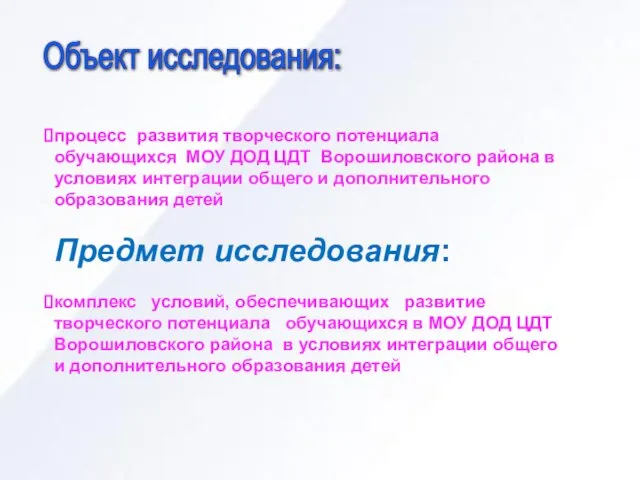 Объект исследования:

процесс развития творческого потенциала обучающихся МОУ ДОД ЦДТ Ворошиловского района в условиях интеграции общего и дополнительного образования детей

Предмет исследования:

комплекс условий, обеспечивающих развитие творческого потенциала обучающихся в МОУ ДОД ЦДТ Ворошиловского района в условиях интеграции общего и дополнительного образования детей